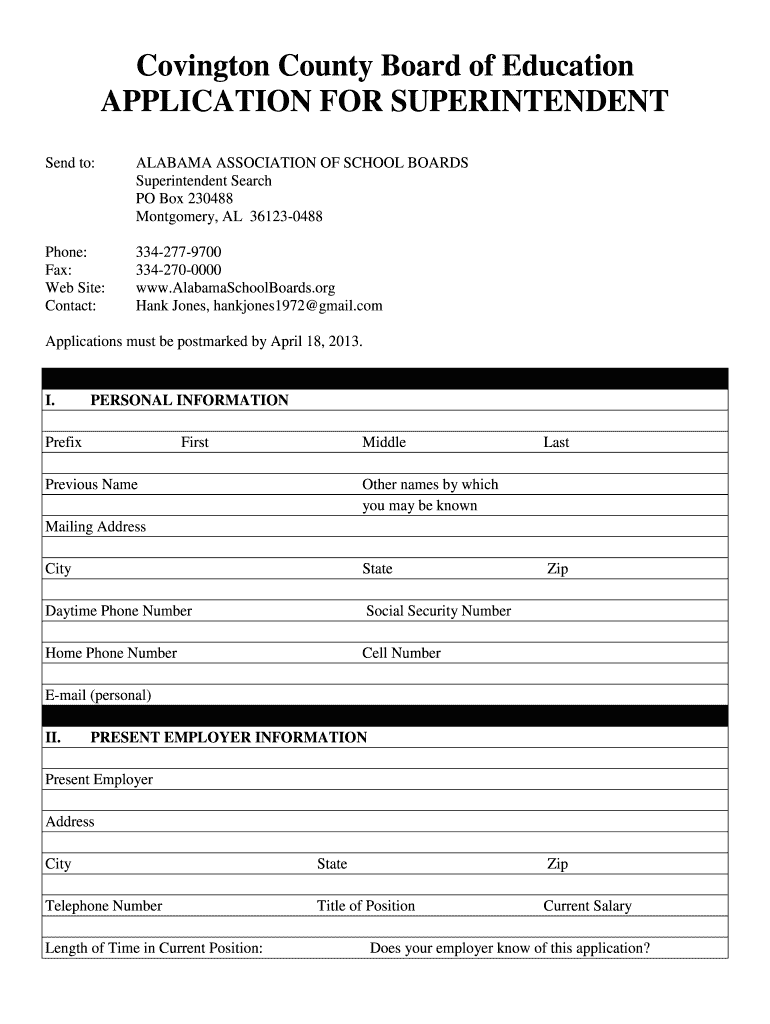 Covington County Board of Education
APPLICATION FOR SUPERINTENDENT

Send to: ALABAMA ASSOCIATION OF SCHOOL BOARDS
Superintendent Search
PO Box 230488
Montgomery, AL 36123-0488

Phone: 334-277-9700
Fax: 334-270-0000
Web Site: www.AlabamaSchoolBoards.org
Contact: Hank Jones, hankjones1972@gmail.com

Applications must be postmarked by April 18, 2013.

I. PERSONAL INFORMATION

Prefix First Middle Last

Previous Name Other names by which you may be known

Mailing Address

City State Zip

Daytime Phone Number Social Security Number

Home Phone Number Cell Number

E-mail (personal)

II. PRESENT EMPLOYER INFORMATION

Present Employer

Address

City State Zip

Telephone Number Title of Position Current Salary

Length of Time in Current Position: Does your employer know of this application?